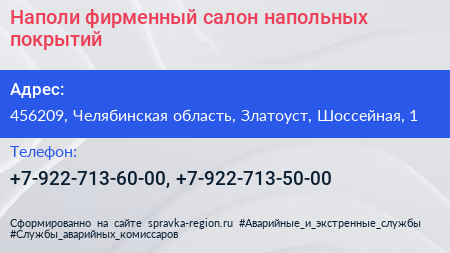 Наполи фирменный салон напольных покрытий

Адрес:

456209, Челябинская область, Златоуст, Шоссейная, 1

Телефон:

+7-922-713-60-00, +7-922-713-50-00

Сформированно на сайте spravka-region.ru #Аварийные_и_экстренные_службы #Службы_аварийных_комиссаров